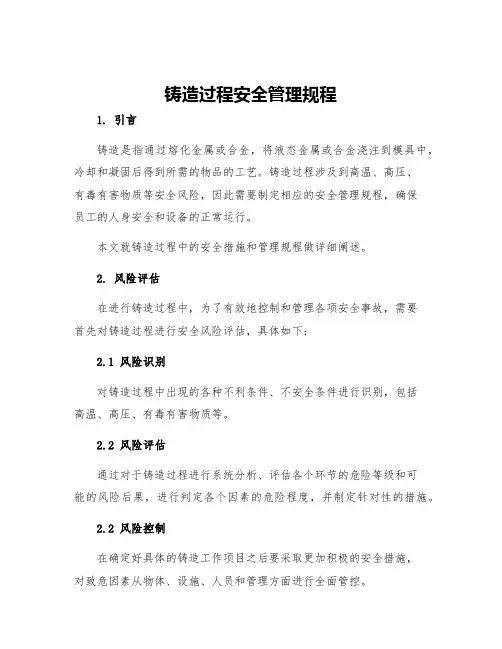 铸造过程安全管理规程

1. 引言

铸造是指通过熔化金属或合金，将液态金属或合金浇注到模具中，冷却和凝固后得到所需的物品的工艺。铸造过程涉及到高温、高压、有毒有害物质等安全风险，因此需要制定相应的安全管理规程，确保员工的人身安全和设备的正常运行。

本文就铸造过程中的安全措施和管理规程做详细阐述。

2. 风险评估

在进行铸造过程中，为了有效地控制和管理各项安全事故，需要首先对铸造过程进行安全风险评估，具体如下：

2.1 风险识别

对铸造过程中出现的各种不利条件、不安全条件进行识别，包括高温、高压、有毒有害物质等。

2.2 风险评估

通过对于铸造过程进行系统分析、评估各个环节的危险等级和可能的风险后果，进行判定各个因素的危险程度，并制定针对性的措施。

2.2 风险控制

在确定好具体的铸造工作项目之后要采取更加积极的安全措施，对致危因素从物体、设施、人员和管理方面进行全面管控。